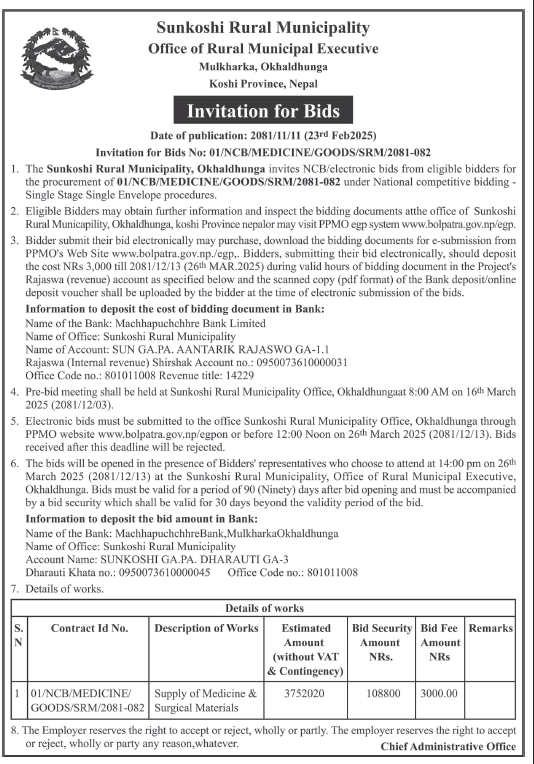 Sunkoshi Rural Municipality
Office of Rural Municipal Executive
Mulkharka, Okhaldhunga
Koshi Province, Nepal

Invitation for Bids

Date of publication: 2081/11/11 (23rd Feb2025)
Invitation for Bids No: 01/NCB/MEDICINE/GOODS/SRM/2081-082

1. The Sunkoshi Rural Municipality, Okhaldhunga invites NCB/electronic bids from eligible bidders for the procurement of 01/NCB/MEDICINE/GOODS/SRM/2081-082 under National competitive bidding - Single Stage Single Envelope procedures.

2. Eligible Bidders may obtain further information and inspect the bidding documents atthe office of Sunkoshi Rural Municapility, Okhaldhunga, koshi Province nepalor may visit PPMO egp system www.bolpatra.gov.np/egp.

3. Bidder submit their bid electronically may purchase, download the bidding documents for e-submission from PPMO's Web Site www.bolpatra.gov.np./egp,. Bidders, submitting their bid electronically, should deposit the cost NRs 3,000 till 2081/12/13 (26th MAR.2025) during valid hours of bidding document in the Project's Rajaswa (revenue) account as specified below and the scanned copy (pdf format) of the Bank deposit/online deposit voucher shall be uploaded by the bidder at the time of electronic submission of the bids.

Information to deposit the cost of bidding document in Bank:
Name of the Bank: Machhapuchchhre Bank Limited
Name of Office: Sunkoshi Rural Municipality
Name of Account: SUN GA.PA. AANTARIK RAJASWO GA-1.1
Rajaswa (Internal revenue) Shirshak Account no.: 0950073610000031
Office Code no.: 801011008 Revenue title: 14229

4. Pre-bid meeting shall be held at Sunkoshi Rural Municipality Office, Okhaldhungaat 8:00 AM on 16th March 2025 (2081/12/03).

5. Electronic bids must be submitted to the office Sunkoshi Rural Municipality Office, Okhaldhunga through PPMO website www.bolpatra.gov.np/egpon or before 12:00 Noon on 26th March 2025 (2081/12/13). Bids received after this deadline will be rejected.

6. The bids will be opened in the presence of Bidders' representatives who choose to attend at 14:00 pm on 26th March 2025 (2081/12/13) at the Sunkoshi Rural Municipality, Office of Rural Municipal Executive, Okhaldhunga. Bids must be valid for a period of 90 (Ninety) days after bid opening and must be accompanied by a bid security which shall be valid for 30 days beyond the validity period of the bid.

Information to deposit the bid amount in Bank:
Name of the Bank: MachhapuchchhreBank,MulkharkaOkhaldhunga
Name of Office: Sunkoshi Rural Municipality
Account Name: SUNKOSHI GA.PA. DHARAUTI GA-3
Dharauti Khata no.: 0950073610000045 Office Code no.: 801011008

7. Details of works.

Details of works

| S. N | Contract Id No. | Description of Works | Estimated Amount (without VAT & Contingency) | Bid Security Amount NRs. | Bid Fee Amount NRs | Remarks |
|---|---|---|---|---|---|---|
| 1 | 01/NCB/MEDICINE/ GOODS/SRM/2081-082 | Supply of Medicine & Surgical Materials | 3752020 | 108800 | 3000.00 | |

8. The Employer reserves the right to accept or reject, wholly or partly. The employer reserves the right to accept or reject, wholly or party any reason,whatever.

Chief Administrative Office